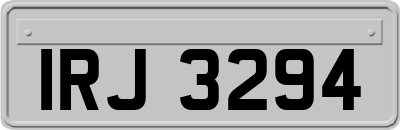 IRJ 3294